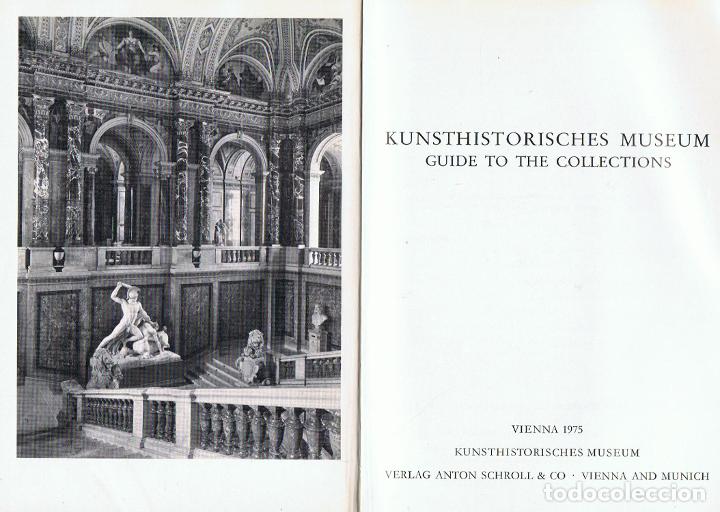 KUNSTHISTORISCHES MUSEUM
GUIDE TO THE COLLECTIONS

VIENNA 1975
KUNSTHISTORISCHES MUSEUM
VERLAG ANTON SCHROLL & CO · VIENNA AND MUNICH

todocoleccion